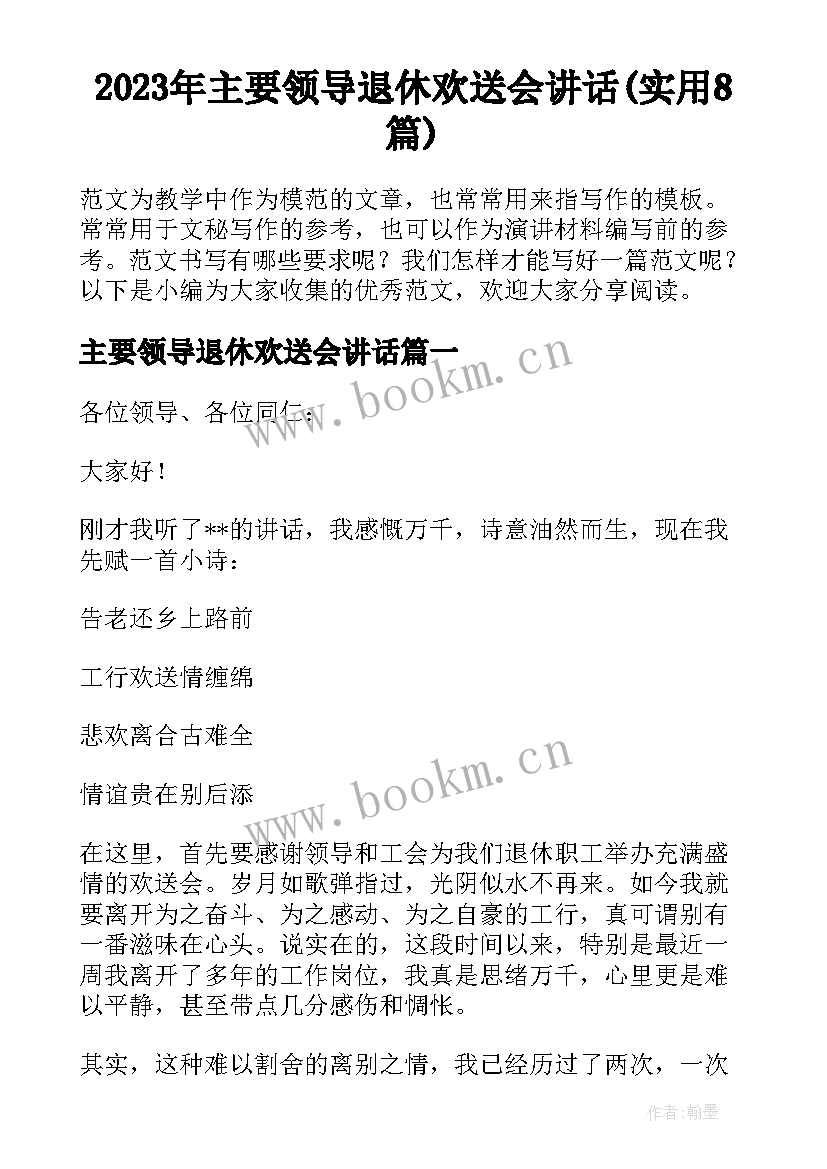 2023年主要领导退休欢送会讲话(实用8篇)

范文为教学中作为模范的文章，也常常用来指写作的模板。常常用于文秘写作的参考，也可以作为演讲材料编写前的参考。范文书写有哪些要求呢？我们怎样才能写好一篇范文呢？以下是小编为大家收集的优秀范文，欢迎大家分享阅读。

主要领导退休欢送会讲话篇一

www.bookm.cn

各位领导、各位同仁：

大家好！

刚才我听了**的讲话，我感慨万千，诗意油然而生，现在我先赋一首小诗：

告老还乡上路前

工行欢送情缠绵

悲欢离合古难全

情谊贵在别后添

www.bookm.cn

在这里，首先要感谢领导和工会为我们退休职工举办充满盛情的欢送会。岁月如歌弹指过，光阴似水不再来。如今我就要离开为之奋斗、为之感动、为之自豪的工行，真可谓别有一番滋味在心头。说实在的，这段时间以来，特别是最近一周我离开了多年的工作岗位，我真是思绪万千，心里更是难以平静，甚至带点几分感伤和惆怅。

其实，这种难以割舍的离别之情，我已经历过了两次，一次

作者:翰墨